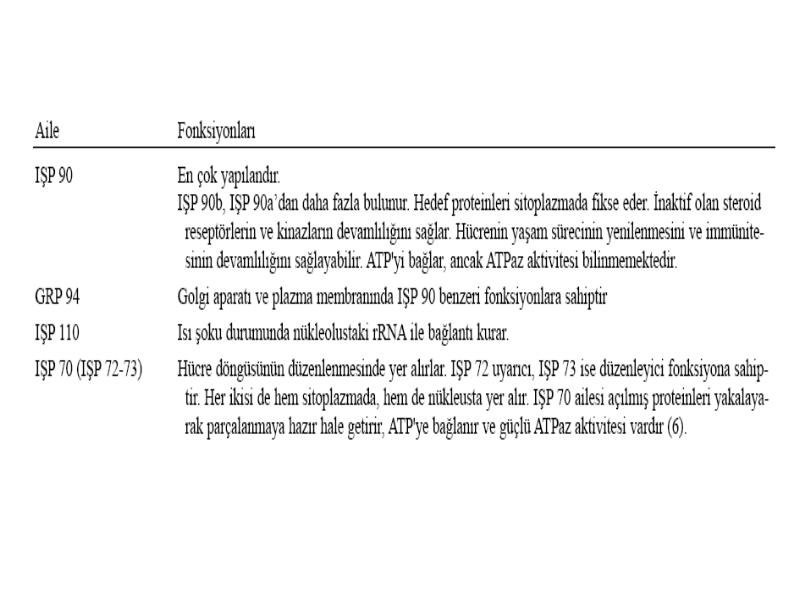 | Aile | Fonksiyonları |
|---|---|
| IŞP 90 | En çok yapılandır. IŞP 90b, IŞP 90a'dan daha fazla bulunur. Hedef proteinleri sitoplazmada fikse eder. İnaktif olan steroid reseptörlerin ve kinazların devamlılığını sağlar. Hücrenin yaşam sürecinin yenilenmesini ve immünitesinin devamlılığını sağlayabilir. ATP'yi bağlar, ancak ATPaz aktivitesi bilinmemektedir. |
| GRP 94 | Golgi aparatı ve plazma membranında IŞP 90 benzeri fonksiyonlara sahiptir |
| IŞP 110 | Isı şoku durumunda nükleolustaki rRNA ile bağlantı kurar. |
| IŞP 70 (IŞP 72-73) | Hücre döngüsünün düzenlenmesinde yer alırlar. IŞP 72 uyarıcı, IŞP 73 ise düzenleyici fonksiyona sahiptir. Her ikisi de hem sitoplazmada, hem de nükleusta yer alır. IŞP 70 ailesi açılmış proteinleri yakalayarak parçalanmaya hazır hale getirir, ATP'ye bağlanır ve güçlü ATPaz aktivitesi vardır (6). |